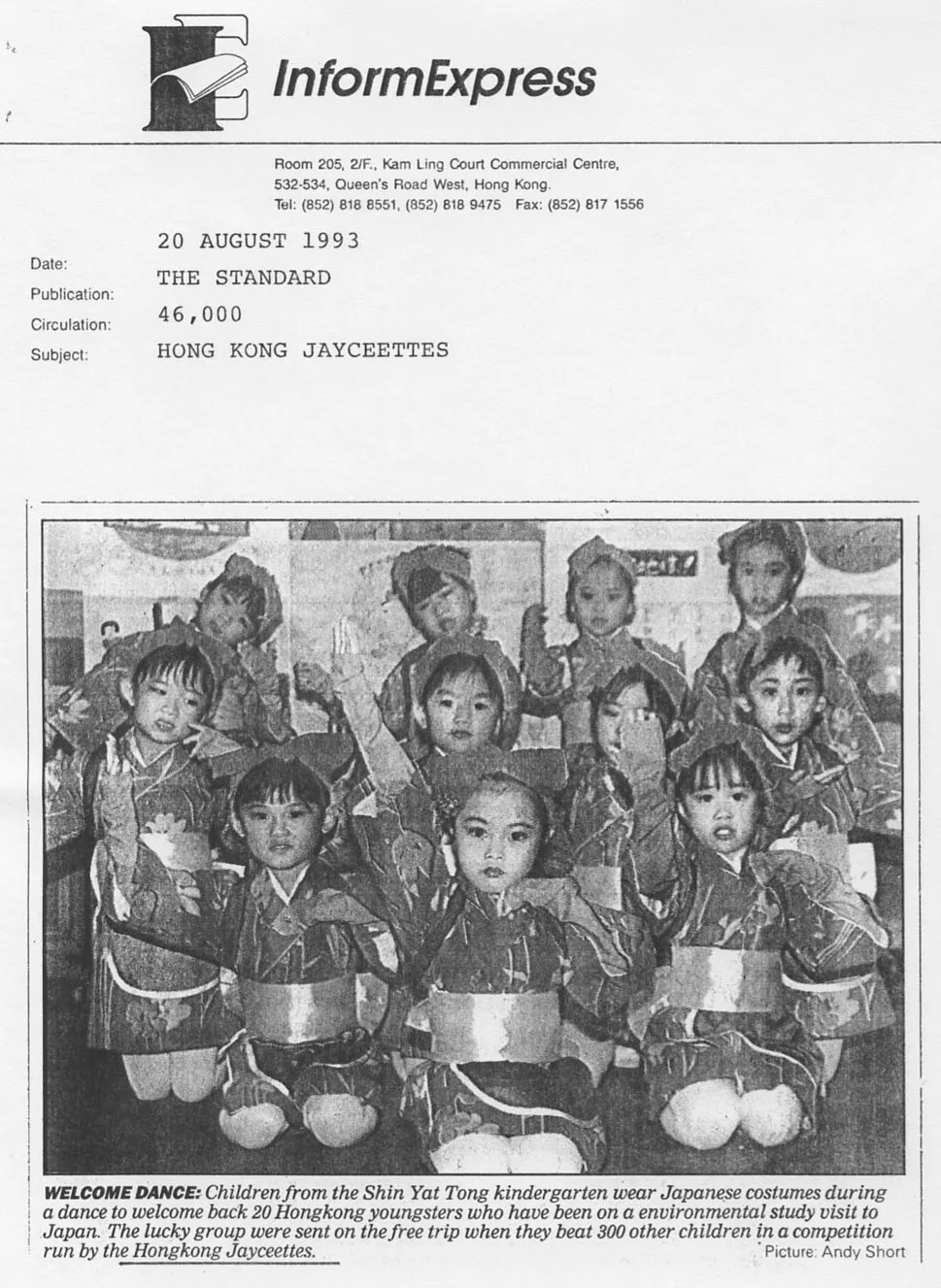 InformExpress

Room 205, 2/F., Kam Ling Court Commercial Centre,
532-534, Queen's Road West, Hong Kong.
Tel: (852) 818 8551, (852) 818 9475 Fax: (852) 817 1556

Date: 20 AUGUST 1993
Publication: THE STANDARD
Circulation: 46,000
Subject: HONG KONG JAYCEETTES

WELCOME DANCE: Children from the Shin Yat Tong kindergarten wear Japanese costumes during a dance to welcome back 20 Hongkong youngsters who have been on a environmental study visit to Japan. The lucky group were sent on the free trip when they beat 300 other children in a competition run by the Hongkong Jayceettes.
Picture: Andy Short